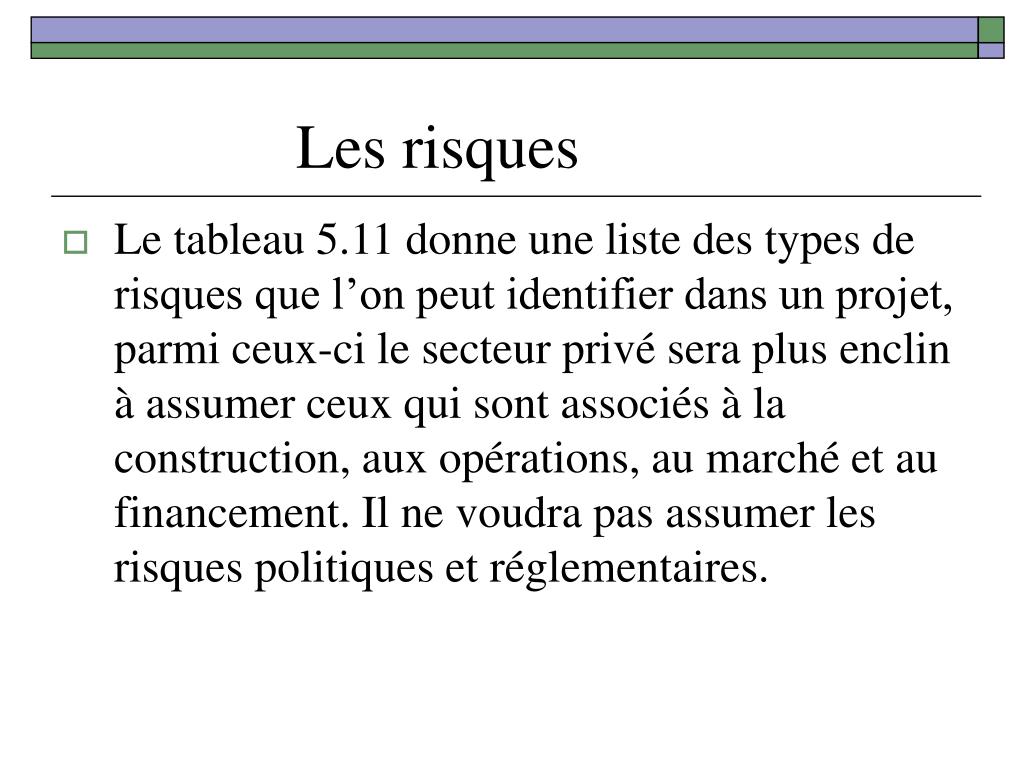 Les risques

Le tableau 5.11 donne une liste des types de risques que l’on peut identifier dans un projet, parmi ceux-ci le secteur privé sera plus enclin à assumer ceux qui sont associés à la construction, aux opérations, au marché et au financement. Il ne voudra pas assumer les risques politiques et réglementaires.